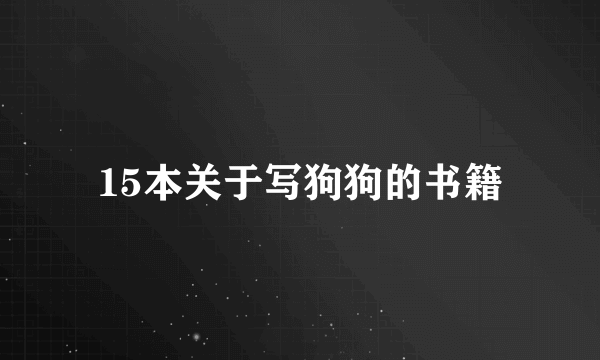 15本关于写狗狗的书籍